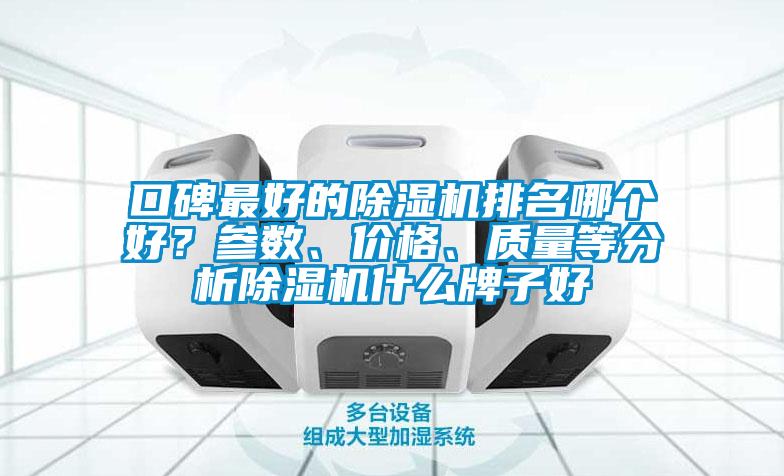 口碑最好的除湿机排名哪个好？参数、价格、质量等分析除湿机什么牌子好

多台设备
组成大型加湿系统